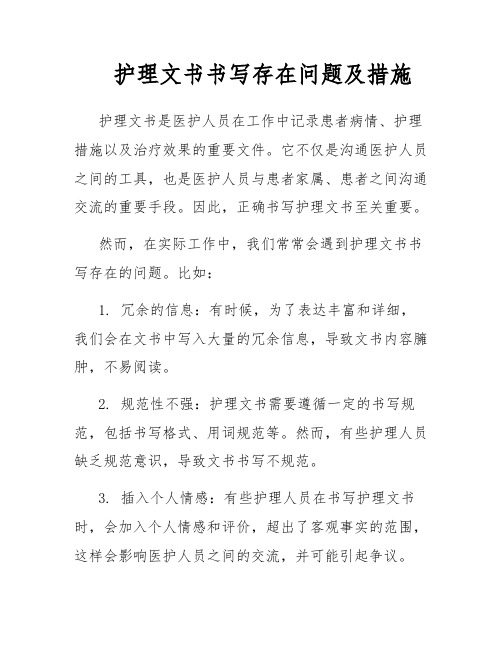 护理文书书写存在问题及措施

护理文书是医护人员在工作中记录患者病情、护理措施以及治疗效果的重要文件。它不仅是沟通医护人员之间的工具，也是医护人员与患者家属、患者之间沟通交流的重要手段。因此，正确书写护理文书至关重要。

然而，在实际工作中，我们常常会遇到护理文书书写存在的问题。比如：

1. 冗余的信息：有时候，为了表达丰富和详细，我们会在文书中写入大量的冗余信息，导致文书内容臃肿，不易阅读。

2. 规范性不强：护理文书需要遵循一定的书写规范，包括书写格式、用词规范等。然而，有些护理人员缺乏规范意识，导致文书书写不规范。

3. 插入个人情感：有些护理人员在书写护理文书时，会加入个人情感和评价，超出了客观事实的范围，这样会影响医护人员之间的交流，并可能引起争议。